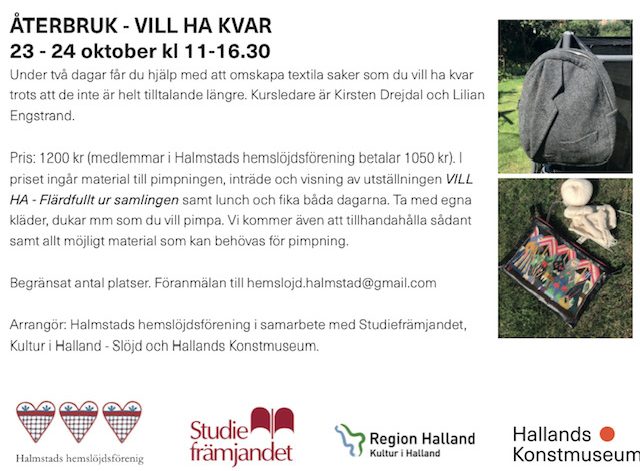 ÅTERBRUK - VILL HA KVAR
23 - 24 oktober kl 11-16.30

Under två dagar får du hjälp med att omskapa textila saker som du vill ha kvar trots att de inte är helt tilltalande längre. Kursledare är Kirsten Drejdal och Lilian Engstrand.

Pris: 1200 kr (medlemmar i Halmstads hemslöjdsförening betalar 1050 kr). I priset ingår material till pimpningen, inträde och visning av utställningen VILL HA - Flärdfullt ur samlingen samt lunch och fika båda dagarna. Ta med egna kläder, dukar mm som du vill pimpa. Vi kommer även att tillhandahålla sådant samt allt möjligt material som kan behövas för pimpning.

Begränsat antal platser. Föranmälan till hemslojd.halmstad@gmail.com

Arrangör: Halmstads hemslöjdsförening i samarbete med Studiefrämjandet, Kultur i Halland - Slöjd och Hallands Konstmuseum.

Halmstads hemslöjdsförenig

Studie
främjandet

Region Halland
Kultur i Halland

Hallands
Konstmuseum